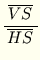 $\frac{\overline{VS}}{\overline{HS}}$